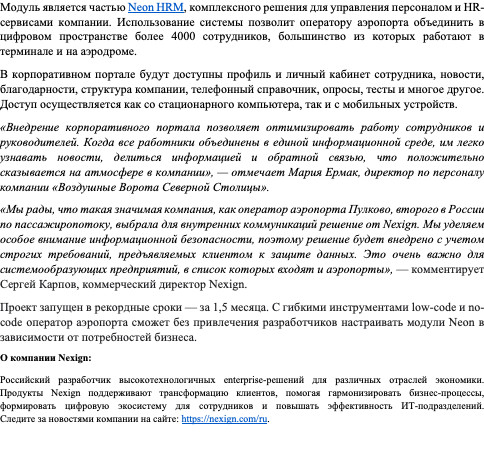 Модуль является частью Neon HRM, комплексного решения для управления персоналом и HR-сервисами компании. Использование системы позволит оператору аэропорта объединить в цифровом пространстве более 4000 сотрудников, большинство из которых работают в терминале и на аэродроме.

В корпоративном портале будут доступны профиль и личный кабинет сотрудника, новости, благодарности, структура компании, телефонный справочник, опросы, тесты и многое другое. Доступ осуществляется как со стационарного компьютера, так и с мобильных устройств.

«Внедрение корпоративного портала позволяет оптимизировать работу сотрудников и руководителей. Когда все работники объединены в единой информационной среде, им легко узнавать новости, делиться информацией и обратной связью, что положительно сказывается на атмосфере в компании», — отмечает Мария Ермак, директор по персоналу компании «Воздушные Ворота Северной Столицы».

«Мы рады, что такая значимая компания, как оператор аэропорта Пулково, второго в России по пассажиропотоку, выбрала для внутренних коммуникаций решение от Nexign. Мы уделяем особое внимание информационной безопасности, поэтому решение будет внедрено с учетом строгих требований, предъявляемых клиентом к защите данных. Это очень важно для системообразующих предприятий, в список которых входят и аэропорты», — комментирует Сергей Карпов, коммерческий директор Nexign.

Проект запущен в рекордные сроки — за 1,5 месяца. С гибкими инструментами low-code и no-code оператор аэропорта сможет без привлечения разработчиков настраивать модули Neon в зависимости от потребностей бизнеса.

О компании Nexign:

Российский разработчик высокотехнологичных enterprise-решений для различных отраслей экономики. Продукты Nexign поддерживают трансформацию клиентов, помогая гармонизировать бизнес-процессы, формировать цифровую экосистему для сотрудников и повышать эффективность ИТ-подразделений. Следите за новостями компании на сайте: https://nexign.com/ru.